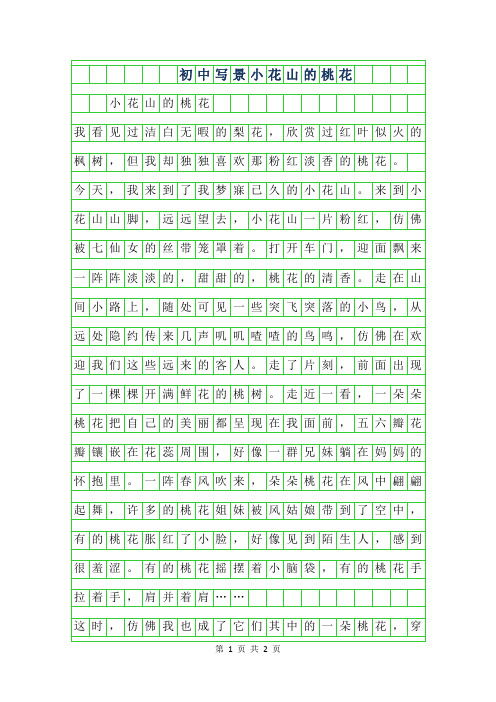 初中写景小花山的桃花

小花山的桃花

我看见过洁白无暇的梨花，欣赏过红叶似火的枫树，但我却独独喜欢那粉红淡香的桃花。

今天，我来到了我梦寐已久的小花山。来到小花山山脚，远远望去，小花山一片粉红，仿佛被七仙女的丝带笼罩着。打开车门，迎面飘来一阵阵淡淡的，甜甜的，桃花的清香。走在山间小路上，随处可见一些突飞突落的小鸟，从远处隐约传来几声叽叽喳喳的鸟鸣，仿佛在欢迎我们这些远来的客人。走了片刻，前面出现了一棵棵开满鲜花的桃树。走近一看，一朵朵桃花把自己的美丽都呈现在我面前，五六瓣花瓣镶嵌在花蕊周围，好像一群兄妹躺在妈妈的怀抱里。一阵春风吹来，朵朵桃花在风中翩翩起舞，许多的桃花姐妹被风姑娘带到了空中，有的桃花胀红了小脸，好像见到陌生人，感到很羞涩。有的桃花摇摆着小脑袋，有的桃花手拉着手，肩并着肩……

这时，仿佛我也成了它们其中的一朵桃花，穿

第 1 页 共 2 页